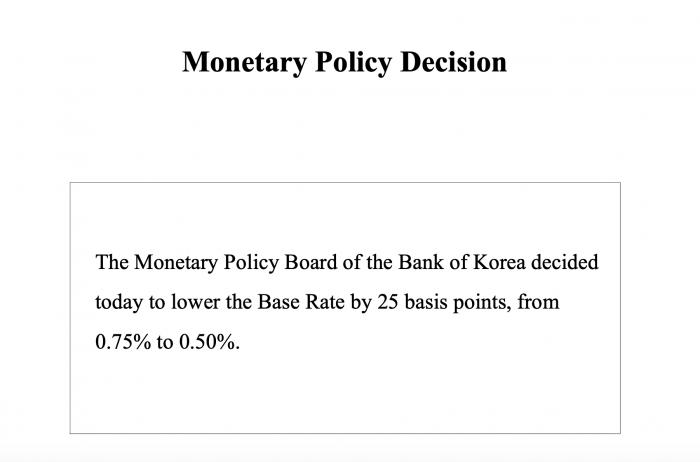 Monetary Policy Decision

The Monetary Policy Board of the Bank of Korea decided today to lower the Base Rate by 25 basis points, from 0.75% to 0.50%.